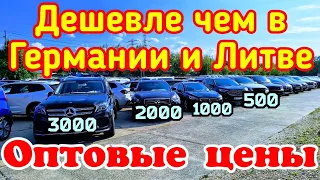 Дешевле чем в Германии и Литве

3000
2000
1000
500

Оптовые цены